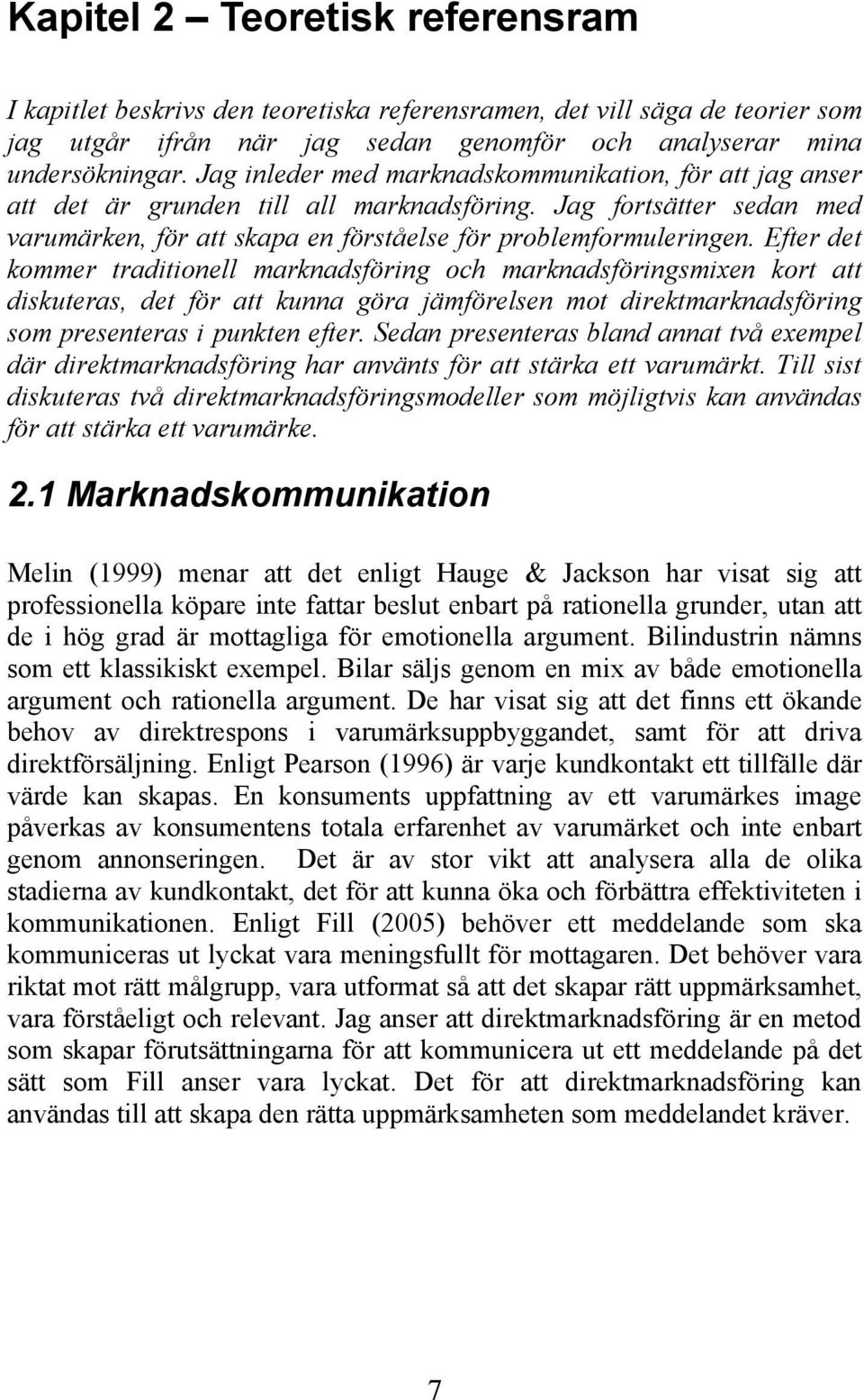 Kapitel 2 – Teoretisk referensram

I kapitlet beskrivs den teoretiska referensramen, det vill säga de teorier som jag utgår ifrån när jag sedan genomför och analyserar mina undersökningar. Jag inleder med marknadskommunikation, för att jag anser att det är grunden till all marknadsföring. Jag fortsätter sedan med varumärken, för att skapa en förståelse för problemformuleringen. Efter det kommer traditionell marknadsföring och marknadsföringsmixen kort att diskuteras, det för att kunna göra jämförelsen mot direktmarknadsföring som presenteras i punkten efter. Sedan presenteras bland annat två exempel där direktmarknadsföring har använts för att stärka ett varumärkt. Till sist diskuteras två direktmarknadsföringsmodeller som möjligtvis kan användas för att stärka ett varumärke.

2.1 Marknadskommunikation

Melin (1999) menar att det enligt Hauge & Jackson har visat sig att professionella köpare inte fattar beslut enbart på rationella grunder, utan att de i hög grad är mottagliga för emotionella argument. Bilindustrin nämns som ett klassikiskt exempel. Bilar säljs genom en mix av både emotionella argument och rationella argument. De har visat sig att det finns ett ökande behov av direktrespons i varumärksuppbyggandet, samt för att driva direktförsäljning. Enligt Pearson (1996) är varje kundkontakt ett tillfälle där värde kan skapas. En konsuments uppfattning av ett varumärkes image påverkas av konsumentens totala erfarenhet av varumärket och inte enbart genom annonseringen. Det är av stor vikt att analysera alla de olika stadierna av kundkontakt, det för att kunna öka och förbättra effektiviteten i kommunikationen. Enligt Fill (2005) behöver ett meddelande som ska kommuniceras ut lyckat vara meningsfullt för mottagaren. Det behöver vara riktat mot rätt målgrupp, vara utformat så att det skapar rätt uppmärksamhet, vara förståeligt och relevant. Jag anser att direktmarknadsföring är en metod som skapar förutsättningarna för att kommunicera ut ett meddelande på det sätt som Fill anser vara lyckat. Det för att direktmarknadsföring kan användas till att skapa den rätta uppmärksamheten som meddelandet kräver.

7